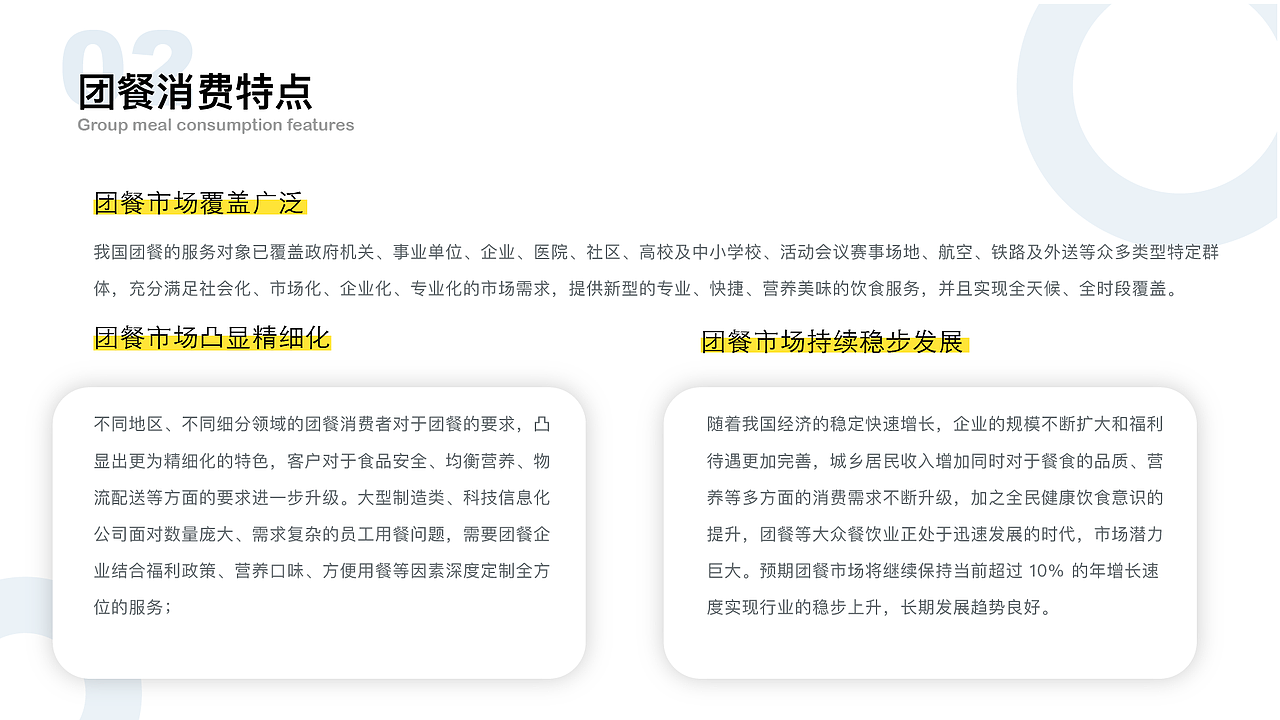 02
团餐消费特点
Group meal consumption features

团餐市场覆盖广泛

我国团餐的服务对象已覆盖政府机关、事业单位、企业、医院、社区、高校及中小学校、活动会议赛事场地、航空、铁路及外送等众多类型特定群体，充分满足社会化、市场化、企业化、专业化的市场需求，提供新型的专业、快捷、营养美味的饮食服务，并且实现全天候、全时段覆盖。

团餐市场凸显精细化

不同地区、不同细分领域的团餐消费者对于团餐的要求，凸显出更为精细化的特色，客户对于食品安全、均衡营养、物流配送等方面的要求进一步升级。大型制造类、科技信息化公司面对数量庞大、需求复杂的员工用餐问题，需要团餐企业结合福利政策、营养口味、方便用餐等因素深度定制全方位的服务；

团餐市场持续稳步发展

随着我国经济的稳定快速增长，企业的规模不断扩大和福利待遇更加完善，城乡居民收入增加同时对于餐食的品质、营养等多方面的消费需求不断升级，加之全民健康饮食意识的提升，团餐等大众餐饮业正处于迅速发展的时代，市场潜力巨大。预期团餐市场将继续保持当前超过 10% 的年增长速度实现行业的稳步上升，长期发展趋势良好。